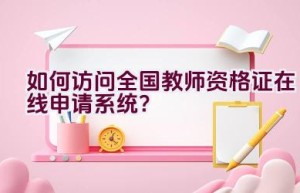 如何访问全国教师资格证在线申请系统?